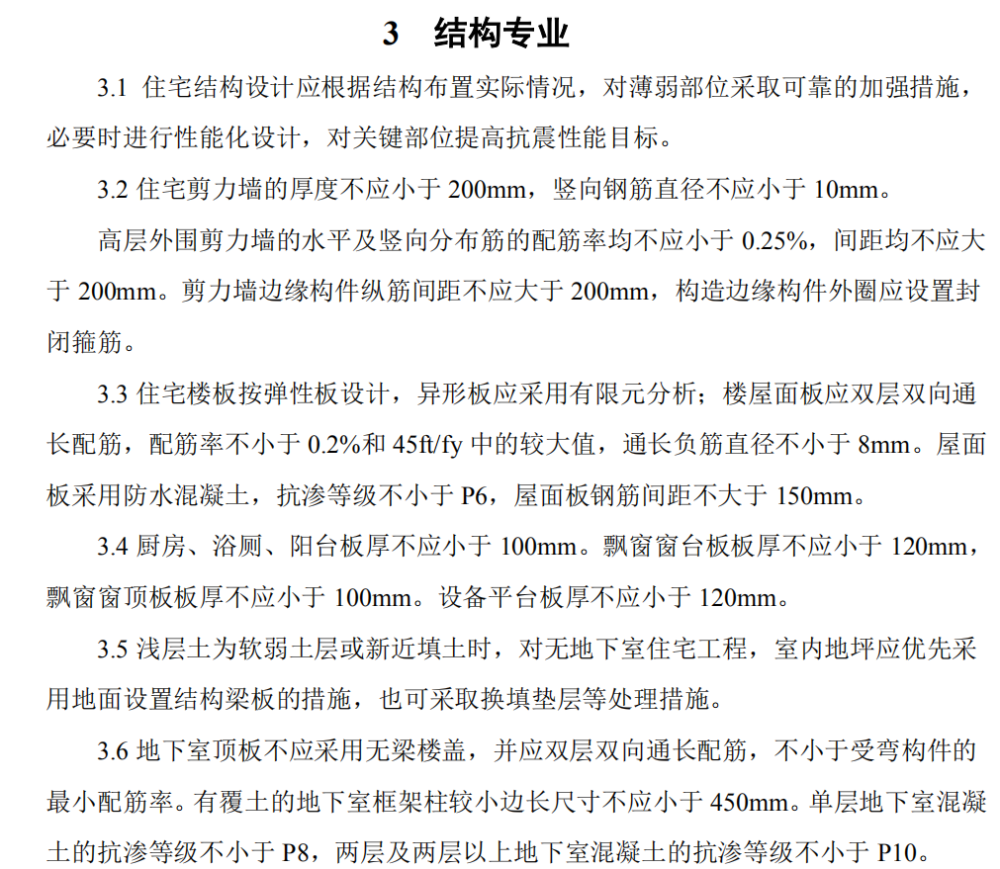 3　结构专业

3.1 住宅结构设计应根据结构布置实际情况，对薄弱部位采取可靠的加强措施，必要时进行性能化设计，对关键部位提高抗震性能目标。

3.2 住宅剪力墙的厚度不应小于 200mm，竖向钢筋直径不应小于 10mm。

高层外围剪力墙的水平及竖向分布筋的配筋率均不应小于 0.25%，间距均不应大于 200mm。剪力墙边缘构件纵筋间距不应大于 200mm，构造边缘构件外圈应设置封闭箍筋。

3.3 住宅楼板按弹性板设计，异形板应采用有限元分析；楼屋面板应双层双向通长配筋，配筋率不小于 0.2%和 45ft/fy 中的较大值，通长负筋直径不小于 8mm。屋面板采用防水混凝土，抗渗等级不小于 P6，屋面板钢筋间距不大于 150mm。

3.4 厨房、浴厕、阳台板厚不应小于 100mm。飘窗窗台板板厚不应小于 120mm，飘窗窗顶板板厚不应小于 100mm。设备平台板厚不应小于 120mm。

3.5 浅层土为软弱土层或新近填土时，对无地下室住宅工程，室内地坪应优先采用地面设置结构梁板的措施，也可采取换填垫层等处理措施。

3.6 地下室顶板不应采用无梁楼盖，并应双层双向通长配筋，不小于受弯构件的最小配筋率。有覆土的地下室框架柱较小边长尺寸不应小于 450mm。单层地下室混凝土的抗渗等级不小于 P8，两层及两层以上地下室混凝土的抗渗等级不小于 P10。